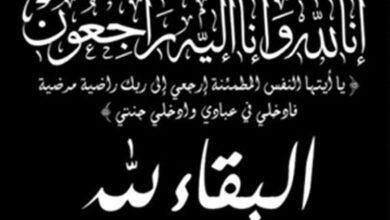 إنا لله وإنا إليه راجعون

﴿ يا أيتها النفس المطمئنة ارجعي إلى ربك راضية مرضية فادخلي في عبادي وادخلي جنتي ﴾

البقاء لله